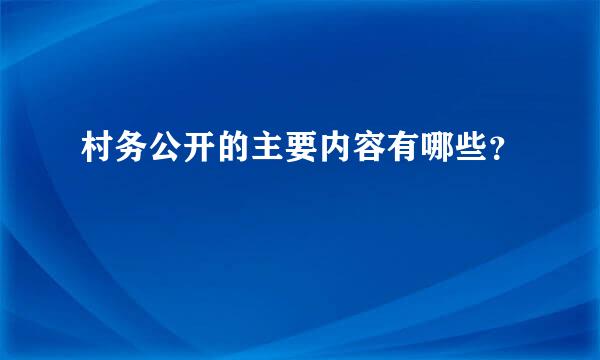 村务公开的主要内容有哪些?